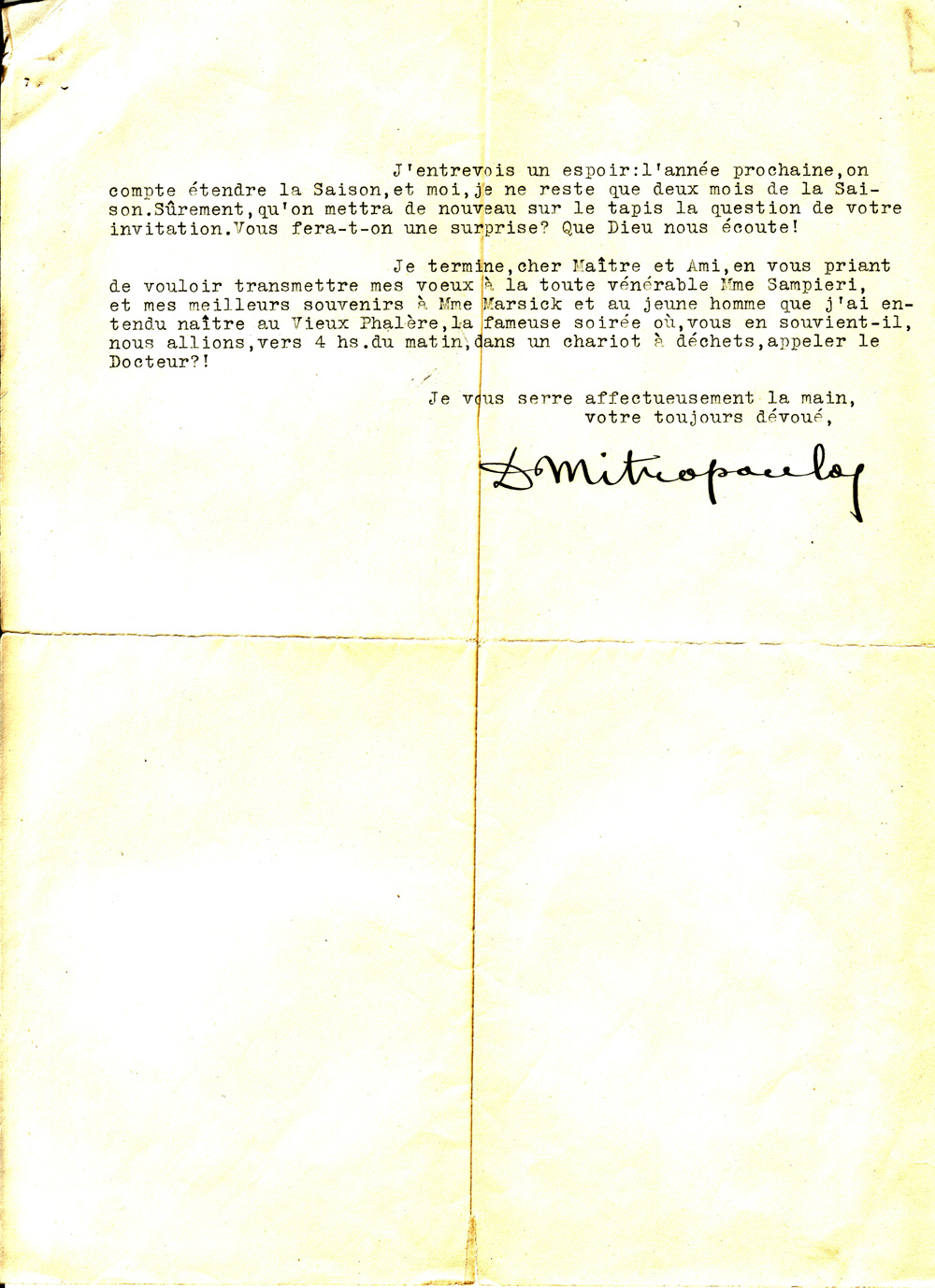 J'entrevois un espoir:l'année prochaine,on compte étendre la Saison,et moi,je ne reste que deux mois de la Saison.Sûrement,qu'on mettra de nouveau sur le tapis la question de votre invitation.Vous fera-t-on une surprise? Que Dieu nous écoute!

Je termine,cher Maître et Ami,en vous priant de vouloir transmettre mes voeux à la toute vénérable Mme Sampieri, et mes meilleurs souvenirs à Mme Marsick et au jeune homme que j'ai entendu naître au Vieux Phalère,la fameuse soirée où,vous en souvient-il, nous allions,vers 4 hs.du matin,dans un chariot à déchets,appeler le Docteur?!

Je vous serre affectueusement la main,
votre toujours dévoué,

D Mitropoulos